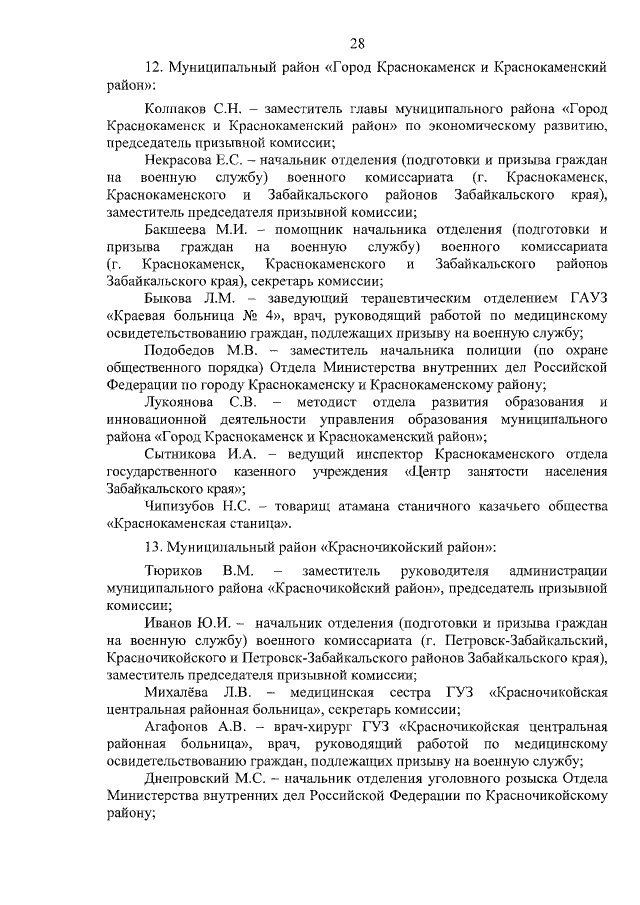 28

12. Муниципальный район «Город Краснокаменск и Краснокаменский район»:

Колпаков С.Н. – заместитель главы муниципального района «Город Краснокаменск и Краснокаменский район» по экономическому развитию, председатель призывной комиссии;

Некрасова Е.С. – начальник отделения (подготовки и призыва граждан на военную службу) военного комиссариата (г. Краснокаменск, Краснокаменского и Забайкальского районов Забайкальского края), заместитель председателя призывной комиссии;

Бакшеева М.И. – помощник начальника отделения (подготовки и призыва граждан на военную службу) военного комиссариата (г. Краснокаменск, Краснокаменского и Забайкальского районов Забайкальского края), секретарь комиссии;

Быкова Л.М. – заведующий терапевтическим отделением ГАУЗ «Краевая больница № 4», врач, руководящий работой по медицинскому освидетельствованию граждан, подлежащих призыву на военную службу;

Подобедов М.В. – заместитель начальника полиции (по охране общественного порядка) Отдела Министерства внутренних дел Российской Федерации по городу Краснокаменску и Краснокаменскому району;

Лукоянова С.В. – методист отдела развития образования и инновационной деятельности управления образования муниципального района «Город Краснокаменск и Краснокаменский район»;

Сытникова И.А. – ведущий инспектор Краснокаменского отдела государственного казенного учреждения «Центр занятости населения Забайкальского края»;

Чипизубов Н.С. – товарищ атамана станичного казачьего общества «Краснокаменская станица».

13. Муниципальный район «Красночикойский район»:

Тюриков В.М. – заместитель руководителя администрации муниципального района «Красночикойский район», председатель призывной комиссии;

Иванов Ю.И. – начальник отделения (подготовки и призыва граждан на военную службу) военного комиссариата (г. Петровск-Забайкальский, Красночикойского и Петровск-Забайкальского районов Забайкальского края), заместитель председателя призывной комиссии;

Михалёва Л.В. – медицинская сестра ГУЗ «Красночикойская центральная районная больница», секретарь комиссии;

Агафонов А.В. – врач-хирург ГУЗ «Красночикойская центральная районная больница», врач, руководящий работой по медицинскому освидетельствованию граждан, подлежащих призыву на военную службу;

Днепровский М.С. – начальник отделения уголовного розыска Отдела Министерства внутренних дел Российской Федерации по Красночикойскому району;